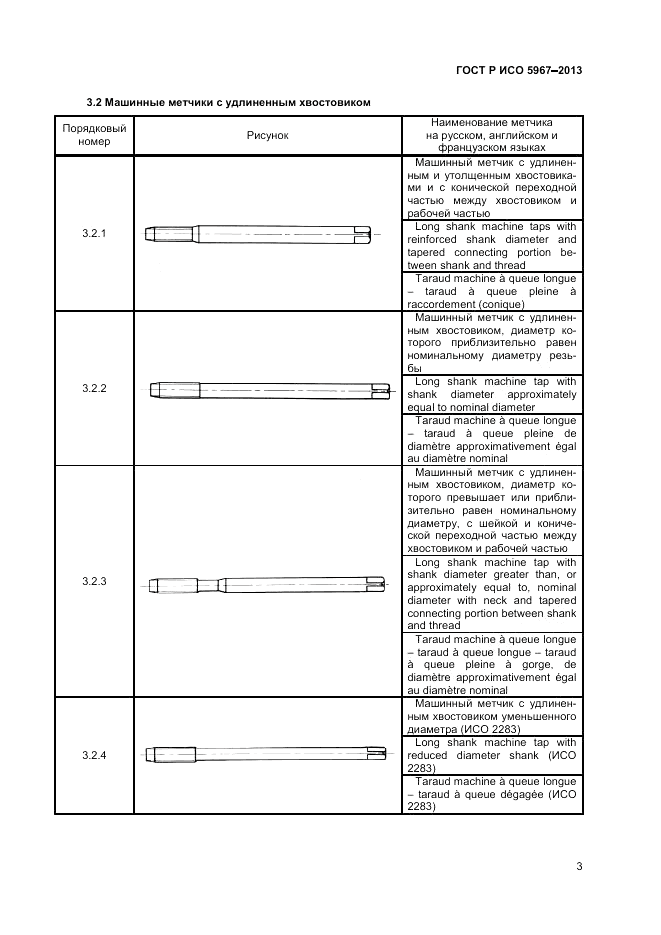 ГОСТ Р ИСО 5967–2013

3.2 Машинные метчики с удлиненным хвостовиком

| Порядковый номер | Рисунок | Наименование метчика на русском, английском и французском языках |
|---|---|---|
| 3.2.1 | | Машинный метчик с удлиненным и утолщенным хвостовиками и с конической переходной частью между хвостовиком и рабочей частью |
| | | Long shank machine taps with reinforced shank diameter and tapered connecting portion between shank and thread |
| | | Taraud machine à queue longue – taraud à queue pleine à raccordement (conique) |
| 3.2.2 | | Машинный метчик с удлиненным хвостовиком, диаметр которого приблизительно равен номинальному диаметру резьбы |
| | | Long shank machine tap with shank diameter approximately equal to nominal diameter |
| | | Taraud machine à queue longue – taraud à queue pleine de diamètre approximativement égal au diamètre nominal |
| 3.2.3 | | Машинный метчик с удлиненным хвостовиком, диаметр которого превышает или приблизительно равен номинальному диаметру, с шейкой и конической переходной частью между хвостовиком и рабочей частью |
| | | Long shank machine tap with shank diameter greater than, or approximately equal to, nominal diameter with neck and tapered connecting portion between shank and thread |
| | | Taraud machine à queue longue – taraud à queue longue – taraud à queue pleine à gorge, de diamètre approximativement égal au diamètre nominal |
| 3.2.4 | | Машинный метчик с удлиненным хвостовиком уменьшенного диаметра (ИСО 2283) |
| | | Long shank machine tap with reduced diameter shank (ИСО 2283) |
| | | Taraud machine à queue longue – taraud à queue dégagée (ИСО 2283) |

3